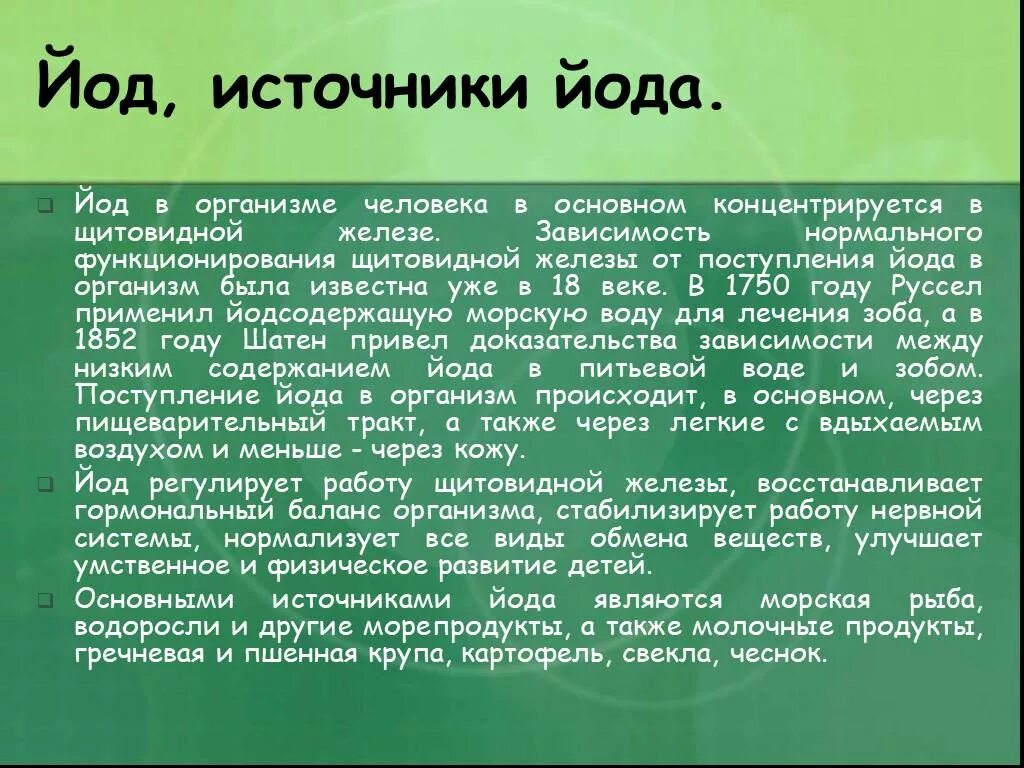 Йод, источники йода.

Йод в организме человека в основном концентрируется в щитовидной железе. Зависимость нормального функционирования щитовидной железы от поступления йода в организм была известна уже в 18 веке. В 1750 году Руссел применил йодсодержащую морскую воду для лечения зоба, а в 1852 году Шатен привел доказательства зависимости между низким содержанием йода в питьевой воде и зобом. Поступление йода в организм происходит, в основном, через пищеварительный тракт, а также через легкие с вдыхаемым воздухом и меньше - через кожу.

Йод регулирует работу щитовидной железы, восстанавливает гормональный баланс организма, стабилизирует работу нервной системы, нормализует все виды обмена веществ, улучшает умственное и физическое развитие детей.

Основными источниками йода являются морская рыба, водоросли и другие морепродукты, а также молочные продукты, гречневая и пшенная крупа, картофель, свекла, чеснок.